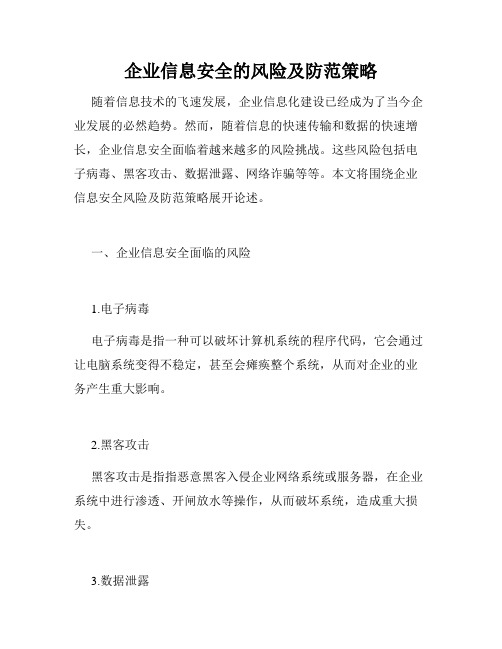 企业信息安全的风险及防范策略

随着信息技术的飞速发展，企业信息化建设已经成为了当今企业发展的必然趋势。然而，随着信息的快速传输和数据的快速增长，企业信息安全面临着越来越多的风险挑战。这些风险包括电子病毒、黑客攻击、数据泄露、网络诈骗等等。本文将围绕企业信息安全风险及防范策略展开论述。

一、企业信息安全面临的风险

1.电子病毒

电子病毒是指一种可以破坏计算机系统的程序代码，它会通过让电脑系统变得不稳定，甚至会瘫痪整个系统，从而对企业的业务产生重大影响。

2.黑客攻击

黑客攻击是指指恶意黑客入侵企业网络系统或服务器，在企业系统中进行渗透、开闸放水等操作，从而破坏系统，造成重大损失。

3.数据泄露